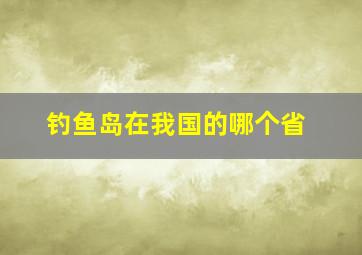 钓鱼岛在我国的哪个省